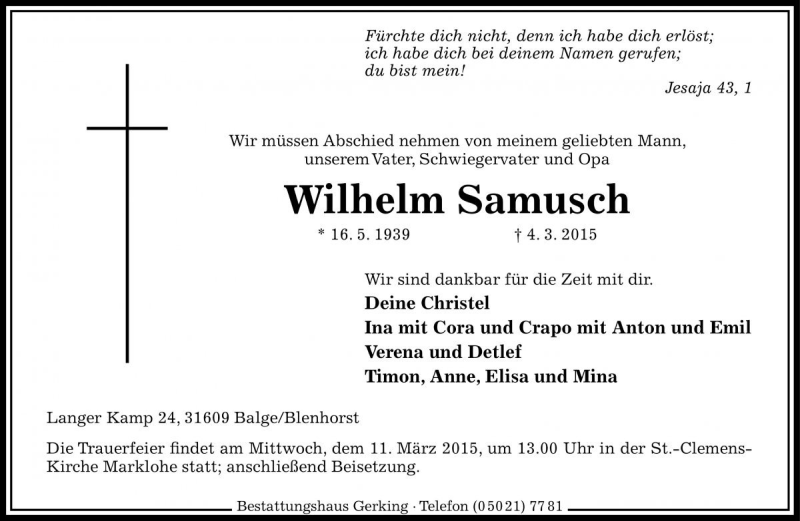 Fürchte dich nicht, denn ich habe dich erlöst;
ich habe dich bei deinem Namen gerufen;
du bist mein!

Jesaja 43, 1

Wir müssen Abschied nehmen von meinem geliebten Mann,
unserem Vater, Schwiegervater und Opa

Wilhelm Samusch

* 16. 5. 1939 † 4. 3. 2015

Wir sind dankbar für die Zeit mit dir.

Deine Christel
Ina mit Cora und Crapo mit Anton und Emil
Verena und Detlef
Timon, Anne, Elisa und Mina

Langer Kamp 24, 31609 Balge/Blenhorst

Die Trauerfeier findet am Mittwoch, dem 11. März 2015, um 13.00 Uhr in der St.-Clemens-Kirche Marklohe statt; anschließend Beisetzung.

Bestattungshaus Gerking · Telefon (0 50 21) 77 81